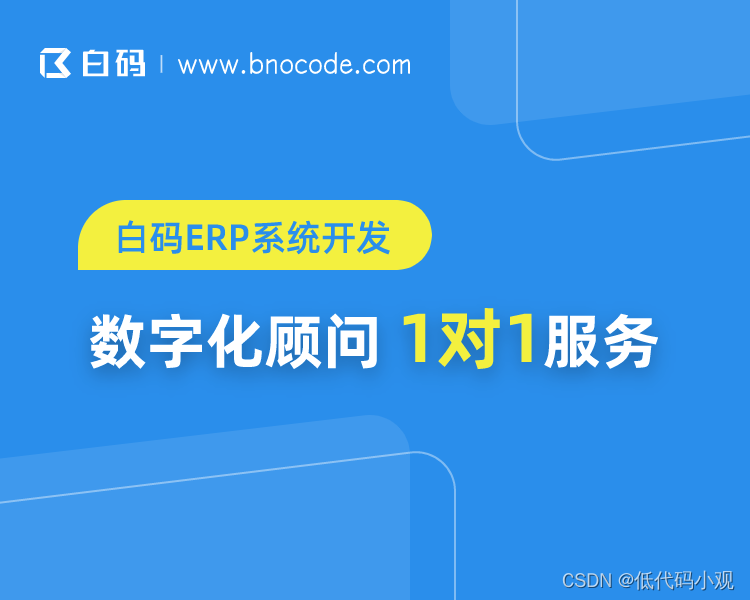 白码 | www.bnocode.com

白码ERP系统开发

数字化顾问 1对1服务

CSDN @低代码小观